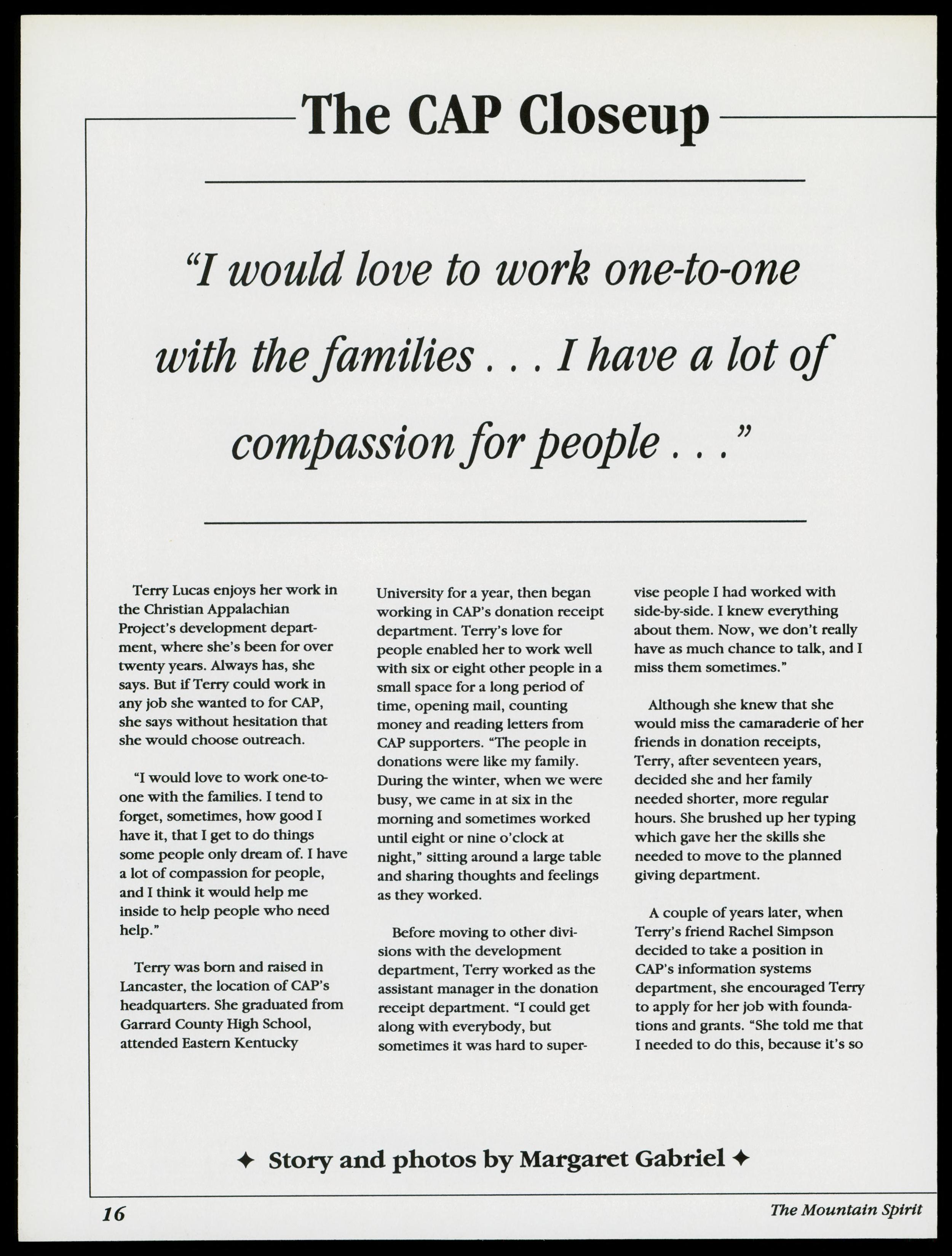 The CAP Closeup

"I would love to work one-to-one with the families . . . I have a lot of compassion for people . . ."

Terry Lucas enjoys her work in the Christian Appalachian Project's development department, where she's been for over twenty years. Always has, she says. But if Terry could work in any job she wanted to for CAP, she says without hesitation that she would choose outreach.

"I would love to work one-to-one with the families. I tend to forget, sometimes, how good I have it, that I get to do things some people only dream of. I have a lot of compassion for people, and I think it would help me inside to help people who need help."

Terry was born and raised in Lancaster, the location of CAP's headquarters. She graduated from Garrard County High School, attended Eastern Kentucky University for a year, then began working in CAP's donation receipt department. Terry's love for people enabled her to work well with six or eight other people in a small space for a long period of time, opening mail, counting money and reading letters from CAP supporters. "The people in donations were like my family. During the winter, when we were busy, we came in at six in the morning and sometimes worked until eight or nine o'clock at night," sitting around a large table and sharing thoughts and feelings as they worked.

Before moving to other divisions with the development department, Terry worked as the assistant manager in the donation receipt department. "I could get along with everybody, but sometimes it was hard to supervise people I had worked with side-by-side. I knew everything about them. Now, we don't really have as much chance to talk, and I miss them sometimes."

Although she knew that she would miss the camaraderie of her friends in donation receipts, Terry, after seventeen years, decided she and her family needed shorter, more regular hours. She brushed up her typing which gave her the skills she needed to move to the planned giving department.

A couple of years later, when Terry's friend Rachel Simpson decided to take a position in CAP's information systems department, she encouraged Terry to apply for her job with foundations and grants. "She told me that I needed to do this, because it's so

✦ Story and photos by Margaret Gabriel ✦

16

The Mountain Spirit